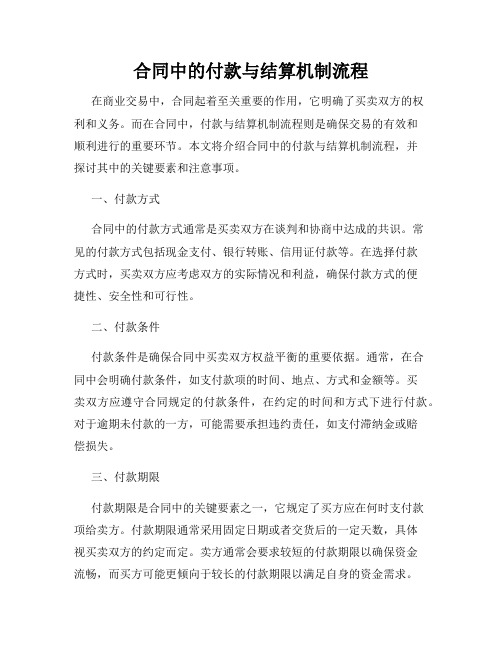 合同中的付款与结算机制流程

在商业交易中，合同起着至关重要的作用，它明确了买卖双方的权利和义务。而在合同中，付款与结算机制流程则是确保交易的有效和顺利进行的重要环节。本文将介绍合同中的付款与结算机制流程，并探讨其中的关键要素和注意事项。

一、付款方式

合同中的付款方式通常是买卖双方在谈判和协商中达成的共识。常见的付款方式包括现金支付、银行转账、信用证付款等。在选择付款方式时，买卖双方应考虑双方的实际情况和利益，确保付款方式的便捷性、安全性和可行性。

二、付款条件

付款条件是确保合同中买卖双方权益平衡的重要依据。通常，在合同中会明确付款条件，如支付款项的时间、地点、方式和金额等。买卖双方应遵守合同规定的付款条件，在约定的时间和方式下进行付款。对于逾期未付款的一方，可能需要承担违约责任，如支付滞纳金或赔偿损失。

三、付款期限

付款期限是合同中的关键要素之一，它规定了买方应在何时支付款项给卖方。付款期限通常采用固定日期或者交货后的一定天数，具体视买卖双方的约定而定。卖方通常会要求较短的付款期限以确保资金流畅，而买方可能更倾向于较长的付款期限以满足自身的资金需求。